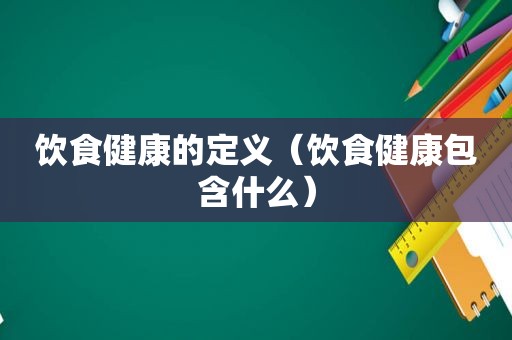 饮食健康的定义（饮食健康包含什么）